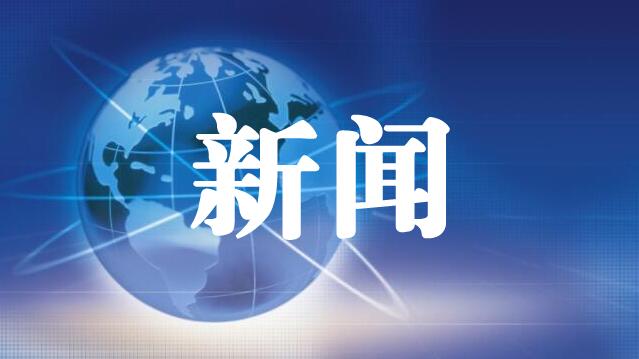 新闻